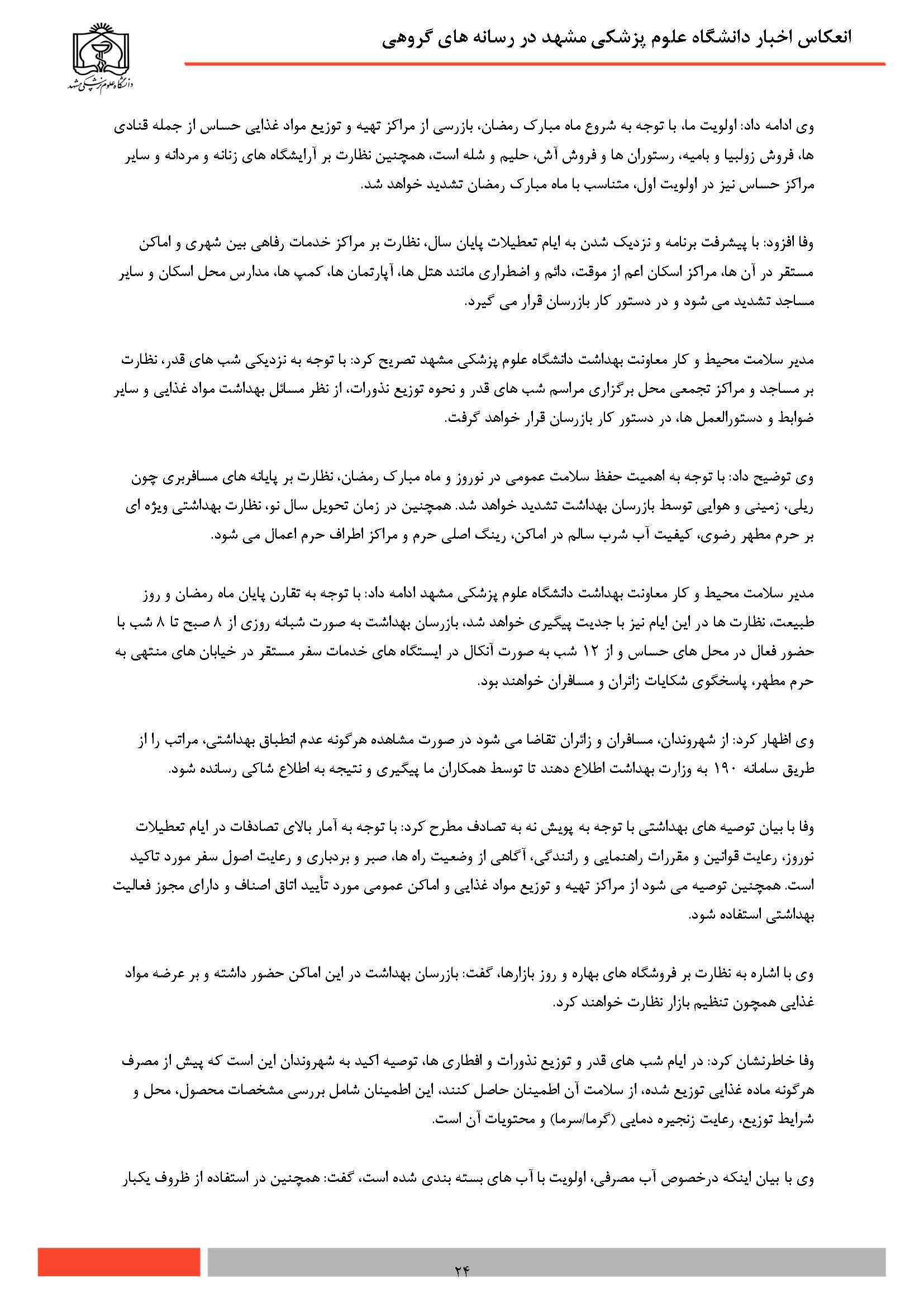 انعکاس اخبار دانشگاه علوم پزشکی مشهد در رسانه های گروهی

دانشگاه علوم پزشکی مشهد

وی ادامه داد: اولویت ما، با توجه به شروع ماه مبارک رمضان، بازرسی از مراکز تهیه و توزیع مواد غذایی حساس از جمله قنادی ها، فروش زولبیا و بامیه، رستوران ها و فروش آش، حلیم و شله است، همچنین نظارت بر آرایشگاه های زنانه و مردانه و سایر مراکز حساس نیز در اولویت اول، متناسب با ماه مبارک رمضان تشدید خواهد شد.

وفا افزود: با پیشرفت برنامه و نزدیک شدن به ایام تعطیلات پایان سال، نظارت بر مراکز خدمات رفاهی بین شهری و اماکن مستقر در آن ها، مراکز اسکان اعم از موقت، دائم و اضطراری مانند هتل ها، آپارتمان ها، کمپ ها، مدارس محل اسکان و سایر مساجد تشدید می شود و در دستور کار بازرسان قرار می گیرد.

مدیر سلامت محیط و کار معاونت بهداشت دانشگاه علوم پزشکی مشهد تصریح کرد: با توجه به نزدیکی شب های قدر، نظارت بر مساجد و مراکز تجمعی محل برگزاری مراسم شب های قدر و نحوه توزیع نذورات، از نظر مسائل بهداشت مواد غذایی و سایر ضوابط و دستورالعمل ها، در دستور کار بازرسان قرار خواهد گرفت.

وی توضیح داد: با توجه به اهمیت حفظ سلامت عمومی در نوروز و ماه مبارک رمضان، نظارت بر پایانه های مسافربری چون ریلی، زمینی و هوایی توسط بازرسان بهداشت تشدید خواهد شد. همچنین در زمان تحویل سال نو، نظارت بهداشتی ویژه ای بر حرم مطهر رضوی، کیفیت آب شرب سالم در اماکن، رینگ اصلی حرم و مراکز اطراف حرم اعمال می شود.

مدیر سلامت محیط و کار معاونت بهداشت دانشگاه علوم پزشکی مشهد ادامه داد: با توجه به تقارن پایان ماه رمضان و روز طبیعت، نظارت ها در این ایام نیز با جدیت پیگیری خواهد شد، بازرسان بهداشت به صورت شبانه روزی از ۸ صبح تا ۸ شب با حضور فعال در محل های حساس و از ۱۲ شب به صورت آنکال در ایستگاه های خدمات سفر مستقر در خیابان های منتهی به حرم مطهر، پاسخگوی شکایات زائران و مسافران خواهند بود.

وی اظهار کرد: از شهروندان، مسافران و زائران تقاضا می شود در صورت مشاهده هرگونه عدم انطباق بهداشتی، مراتب را از طریق سامانه ۱۹۰ به وزارت بهداشت اطلاع دهند تا توسط همکاران ما پیگیری و نتیجه به اطلاع شاکی رسانده شود.

وفا با بیان توصیه های بهداشتی با توجه به پویش نه به تصادف مطرح کرد: با توجه به آمار بالای تصادفات در ایام تعطیلات نوروز، رعایت قوانین و مقررات راهنمایی و رانندگی، آگاهی از وضعیت راه ها، صبر و بردباری و رعایت اصول سفر مورد تاکید است. همچنین توصیه می شود از مراکز تهیه و توزیع مواد غذایی و اماکن عمومی مورد تأیید اتاق اصناف و دارای مجوز فعالیت بهداشتی استفاده شود.

وی با اشاره به نظارت بر فروشگاه های بهاره و روز بازارها، گفت: بازرسان بهداشت در این اماکن حضور داشته و بر عرضه مواد غذایی همچون تنظیم بازار نظارت خواهند کرد.

وفا خاطرنشان کرد: در ایام شب های قدر و توزیع نذورات و افطاری ها، توصیه اکید به شهروندان این است که پیش از مصرف هرگونه ماده غذایی توزیع شده، از سلامت آن اطمینان حاصل کنند، این اطمینان شامل بررسی مشخصات محصول، محل و شرایط توزیع، رعایت زنجیره دمایی (گرما/سرما) و محتویات آن است.

وی با بیان اینکه درخصوص آب مصرفی، اولویت با آب های بسته بندی شده است، گفت: همچنین در استفاده از ظروف یکبار

۲۴